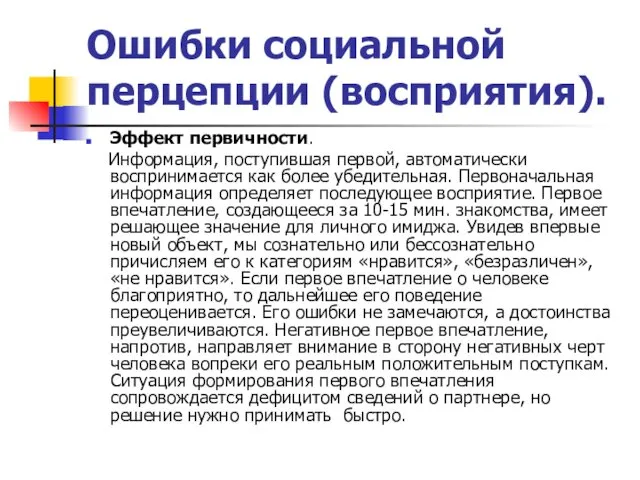 Ошибки социальной перцепции (восприятия).

Эффект первичности.

Информация, поступившая первой, автоматически воспринимается как более убедительная. Первоначальная информация определяет последующее восприятие. Первое впечатление, создающееся за 10-15 мин. знакомства, имеет решающее значение для личного имиджа. Увидев впервые новый объект, мы сознательно или бессознательно причисляем его к категориям «нравится», «безразличен», «не нравится». Если первое впечатление о человеке благоприятно, то дальнейшее его поведение переоценивается. Его ошибки не замечаются, а достоинства преувеличиваются. Негативное первое впечатление, напротив, направляет внимание в сторону негативных черт человека вопреки его реальным положительным поступкам. Ситуация формирования первого впечатления сопровождается дефицитом сведений о партнере, но решение нужно принимать быстро.